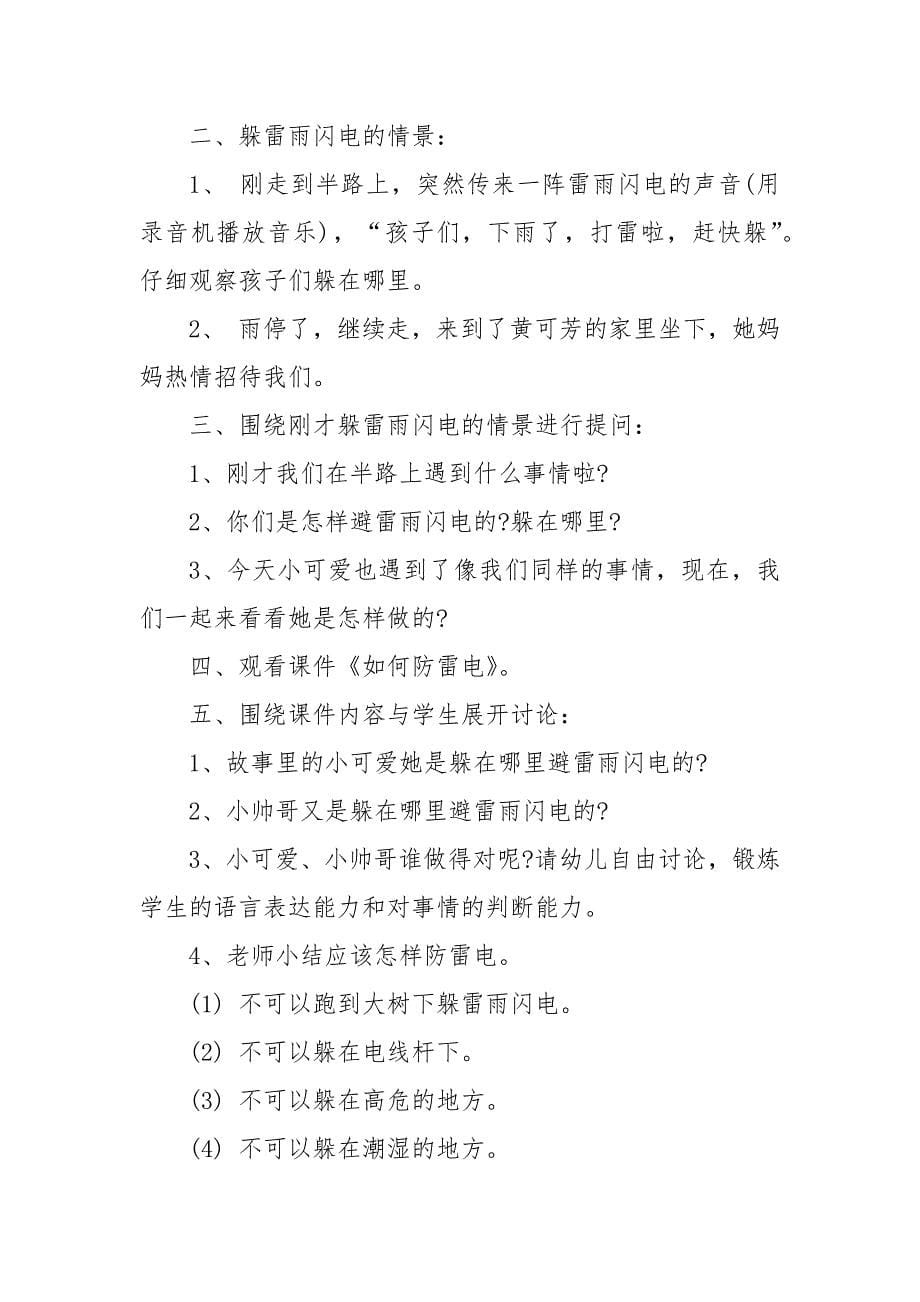 二、躲雷雨闪电的情景：

1、 刚走到半路上，突然传来一阵雷雨闪电的声音(用录音机播放音乐)，“孩子们，下雨了，打雷啦，赶快躲”。仔细观察孩子们躲在哪里。

2、 雨停了，继续走，来到了黄可芳的家里坐下，她妈妈热情招待我们。

三、围绕刚才躲雷雨闪电的情景进行提问：

1、刚才我们在半路上遇到什么事情啦?

2、你们是怎样避雷雨闪电的?躲在哪里?

3、今天小可爱也遇到了像我们同样的事情，现在，我们一起来看看她是怎样做的?

四、观看课件《如何防雷电》。

五、围绕课件内容与学生展开讨论：

1、故事里的小可爱她是躲在哪里避雷雨闪电的?

2、小帅哥又是躲在哪里避雷雨闪电的?

3、小可爱、小帅哥谁做得对呢?请幼儿自由讨论，锻炼学生的语言表达能力和对事情的判断能力。

4、老师小结应该怎样防雷电。

(1) 不可以跑到大树下躲雷雨闪电。

(2) 不可以躲在电线杆下。

(3) 不可以躲在高危的地方。

(4) 不可以躲在潮湿的地方。